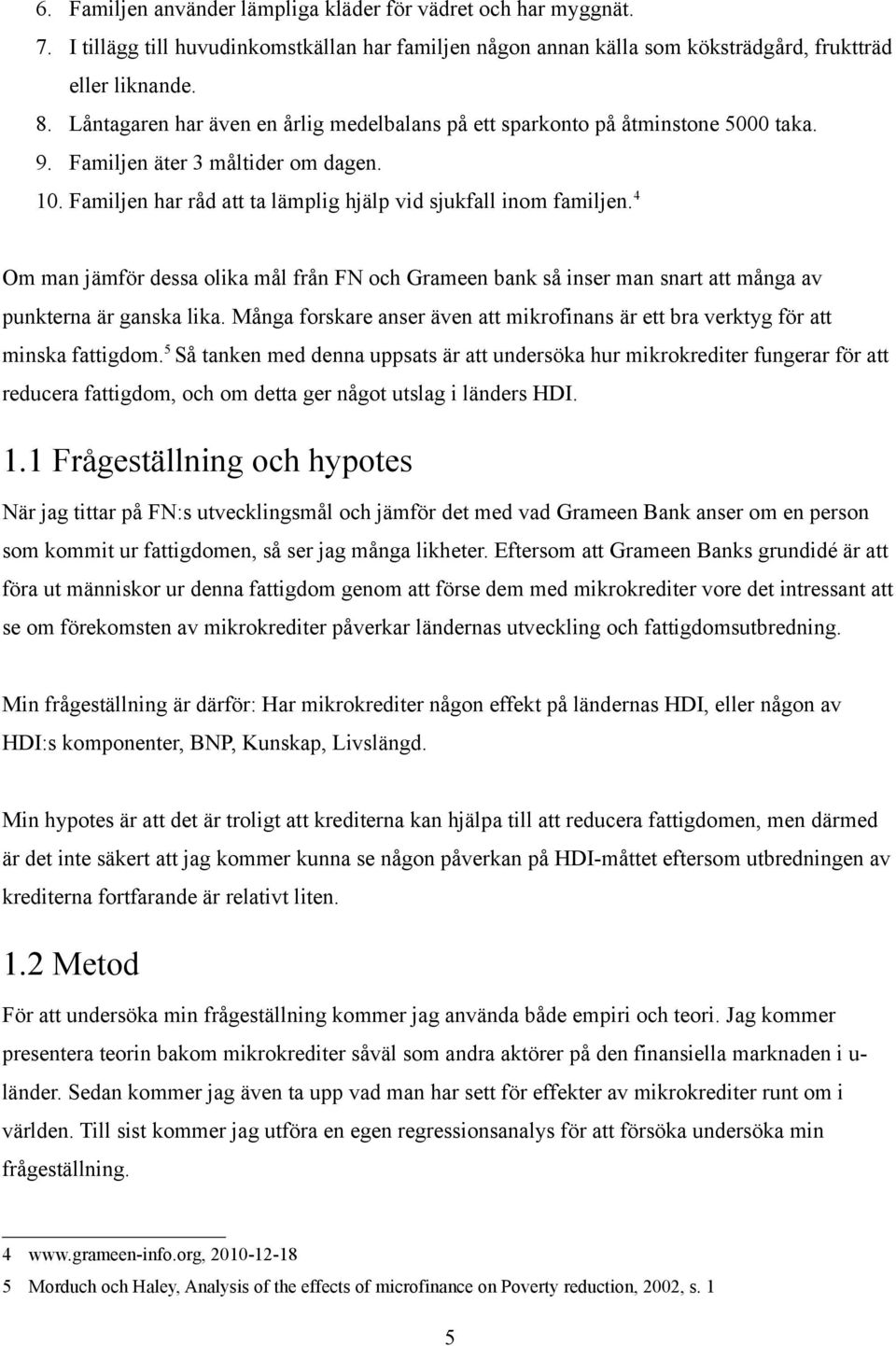 6. Familjen använder lämpliga kläder för vädret och har myggnät.
7. I tillägg till huvudinkomstkällan har familjen någon annan källa som köksträdgård, fruktträd eller liknande.
8. Låntagaren har även en årlig medelbalans på ett sparkonto på åtminstone 5000 taka.
9. Familjen äter 3 måltider om dagen.
10. Familjen har råd att ta lämplig hjälp vid sjukfall inom familjen.$^4$

Om man jämför dessa olika mål från FN och Grameen bank så inser man snart att många av punkterna är ganska lika. Många forskare anser även att mikrofinans är ett bra verktyg för att minska fattigdom.$^5$ Så tanken med denna uppsats är att undersöka hur mikrokrediter fungerar för att reducera fattigdom, och om detta ger något utslag i länders HDI.

1.1 Frågeställning och hypotes

När jag tittar på FN:s utvecklingsmål och jämför det med vad Grameen Bank anser om en person som kommit ur fattigdomen, så ser jag många likheter. Eftersom att Grameen Banks grundidé är att föra ut människor ur denna fattigdom genom att förse dem med mikrokrediter vore det intressant att se om förekomsten av mikrokrediter påverkar ländernas utveckling och fattigdomsutbredning.

Min frågeställning är därför: Har mikrokrediter någon effekt på ländernas HDI, eller någon av HDI:s komponenter, BNP, Kunskap, Livslängd.

Min hypotes är att det är troligt att krediterna kan hjälpa till att reducera fattigdomen, men därmed är det inte säkert att jag kommer kunna se någon påverkan på HDI-måttet eftersom utbredningen av krediterna fortfarande är relativt liten.

1.2 Metod

För att undersöka min frågeställning kommer jag använda både empiri och teori. Jag kommer presentera teorin bakom mikrokrediter såväl som andra aktörer på den finansiella marknaden i u-länder. Sedan kommer jag även ta upp vad man har sett för effekter av mikrokrediter runt om i världen. Till sist kommer jag utföra en egen regressionsanalys för att försöka undersöka min frågeställning.

4 www.grameen-info.org, 2010-12-18

5 Morduch och Haley, Analysis of the effects of microfinance on Poverty reduction, 2002, s. 1

5